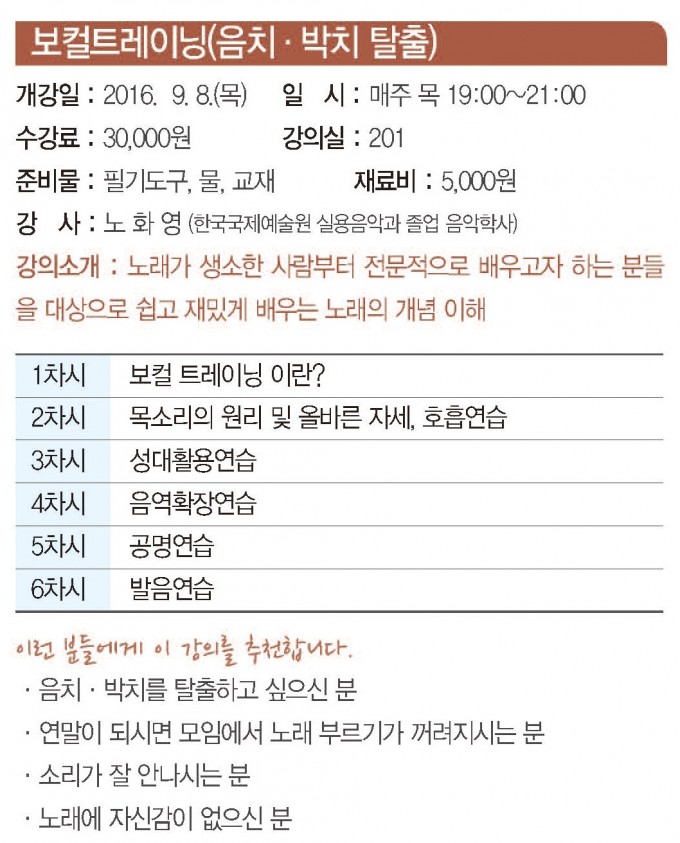 보컬트레이닝(음치 · 박치 탈출)

개강일 : 2016. 9. 8.(목) 일 시 : 매주 목 19:00~21:00

수강료 : 30,000원 강의실 : 201

준비물 : 필기도구, 물, 교재 재료비 : 5,000원

강 사 : 노 화 영 (한국국제예술원 실용음악과 졸업 음악학사)

강의소개 : 노래가 생소한 사람부터 전문적으로 배우고자 하는 분들을 대상으로 쉽고 재밌게 배우는 노래의 개념 이해

| 1차시 | 보컬 트레이닝 이란? |
|---|---|
| 2차시 | 목소리의 원리 및 올바른 자세, 호흡연습 |
| 3차시 | 성대활용연습 |
| 4차시 | 음역확장연습 |
| 5차시 | 공명연습 |
| 6차시 | 발음연습 |

이런 분들에게 이 강의를 추천합니다.

· 음치 · 박치를 탈출하고 싶으신 분

· 연말이 되시면 모임에서 노래 부르기가 꺼려지시는 분

· 소리가 잘 안나시는 분

· 노래에 자신감이 없으신 분